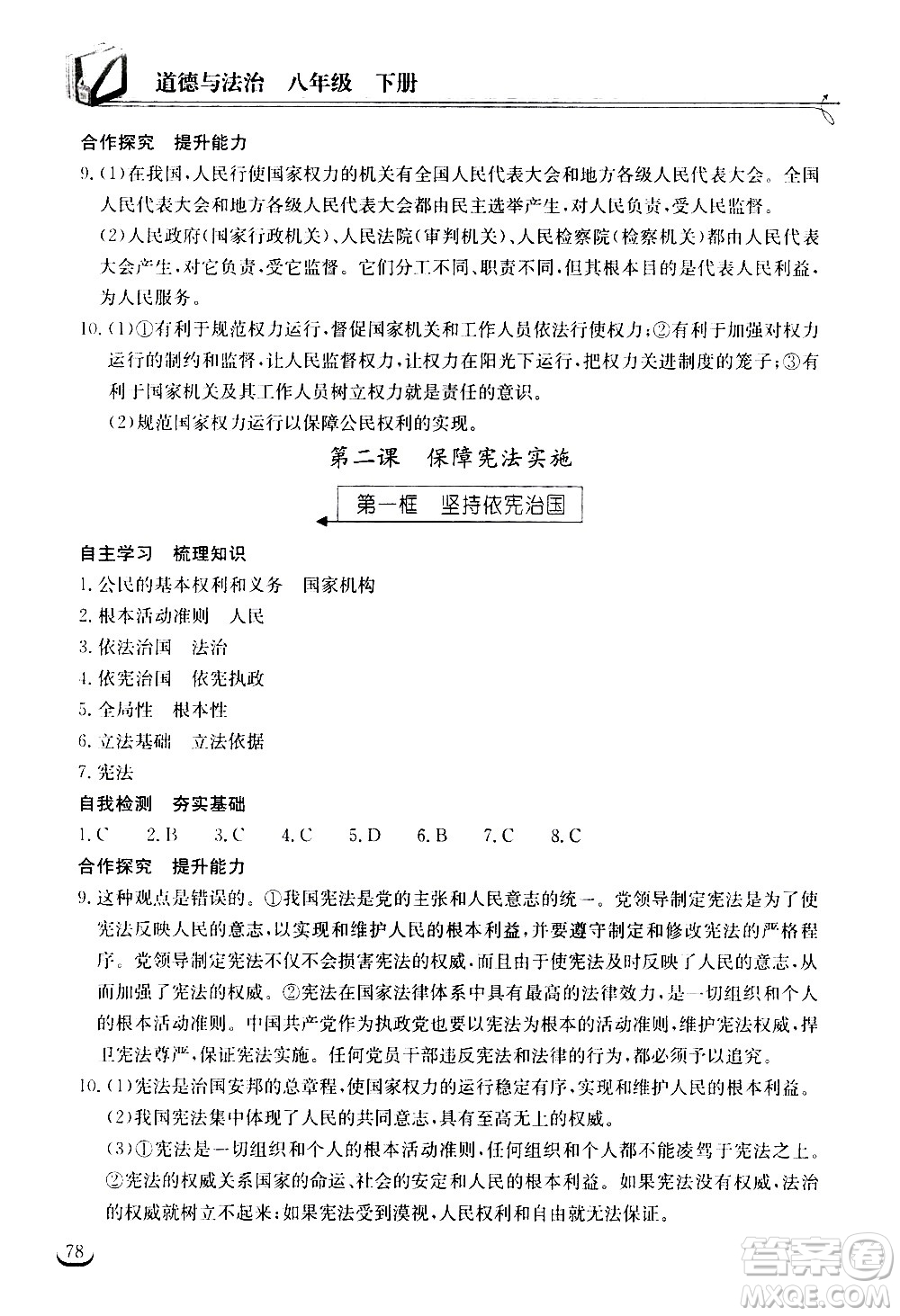 道德与法治　八年级　下册

合作探究　提升能力

9.（1）在我国，人民行使国家权力的机关有全国人民代表大会和地方各级人民代表大会。全国人民代表大会和地方各级人民代表大会都由民主选举产生，对人民负责，受人民监督。

（2）人民政府（国家行政机关）、人民法院（审判机关）、人民检察院（检察机关）都由人民代表大会产生，对它负责，受它监督。它们分工不同、职责不同，但其根本目的是代表人民利益，为人民服务。

10.（1）①有利于规范权力运行，督促国家机关和工作人员依法行使权力；②有利于加强对权力运行的制约和监督，让人民监督权力，让权力在阳光下运行，把权力关进制度的笼子；③有利于国家机关及其工作人员树立权力就是责任的意识。

（2）规范国家权力运行以保障公民权利的实现。

第二课　保障宪法实施

第一框　坚持依宪治国

自主学习　梳理知识

1. 公民的基本权利和义务　国家机构

2. 根本活动准则　人民

3. 依法治国　法治

4. 依宪治国　依宪执政

5. 全局性　根本性

6. 立法基础　立法依据

7. 宪法

自我检测　夯实基础

1. C　2. B　3. C　4. C　5. D　6. B　7. C　8. C

合作探究　提升能力

9. 这种观点是错误的。①我国宪法是党的主张和人民意志的统一。党领导制定宪法是为了使宪法反映人民的意志，以实现和维护人民的根本利益，并要遵守制定和修改宪法的严格程序。党领导制定宪法不仅不会损害宪法的权威，而且由于使宪法及时反映了人民的意志，从而加强了宪法的权威。②宪法在国家法律体系中具有最高的法律效力，是一切组织和个人的根本活动准则。中国共产党作为执政党也要以宪法为根本的活动准则，维护宪法权威，捍卫宪法尊严，保证宪法实施。任何党员干部违反宪法和法律的行为，都必须予以追究。

10.（1）宪法是治国安邦的总章程，使国家权力的运行稳定有序，实现和维护人民的根本利益。

（2）我国宪法集中体现了人民的共同意志，具有至高无上的权威。

（3）①宪法是一切组织和个人的根本活动准则，任何组织和个人都不能凌驾于宪法之上。②宪法的权威关系国家的命运、社会的安定和人民的根本利益。如果宪法没有权威，法治的权威就树立不起来；如果宪法受到漠视，人民权利和自由就无法保证。

78

答案圈
MXQE.COM